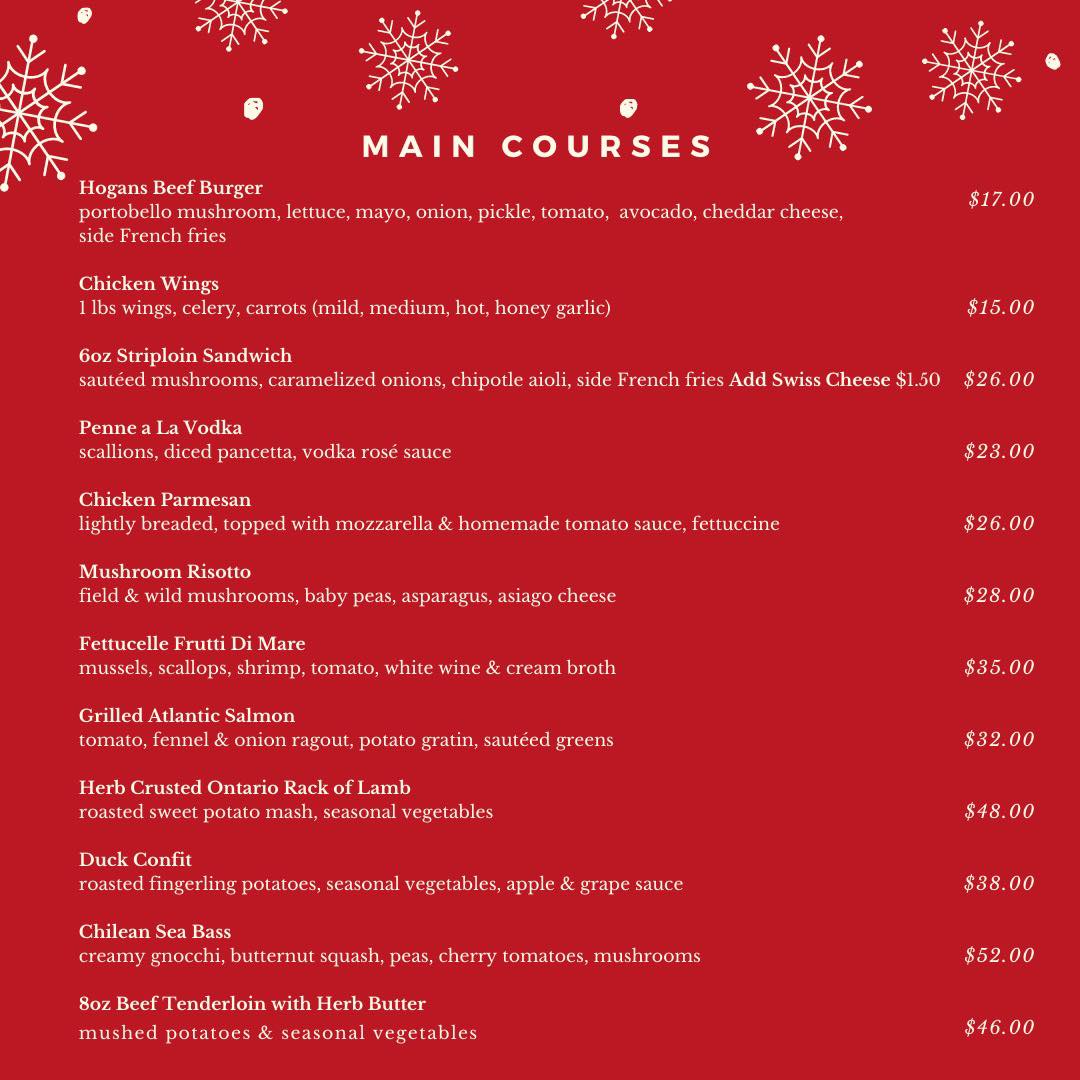 MAIN COURSES

Hogans Beef Burger
portobello mushroom, lettuce, mayo, onion, pickle, tomato, avocado, cheddar cheese, side French fries
$17.00

Chicken Wings
1 lbs wings, celery, carrots (mild, medium, hot, honey garlic)
$15.00

6oz Striploin Sandwich
sautéed mushrooms, caramelized onions, chipotle aioli, side French fries Add Swiss Cheese $1.50
$26.00

Penne a La Vodka
scallions, diced pancetta, vodka rosé sauce
$23.00

Chicken Parmesan
lightly breaded, topped with mozzarella & homemade tomato sauce, fettuccine
$26.00

Mushroom Risotto
field & wild mushrooms, baby peas, asparagus, asiago cheese
$28.00

Fettucelle Frutti Di Mare
mussels, scallops, shrimp, tomato, white wine & cream broth
$35.00

Grilled Atlantic Salmon
tomato, fennel & onion ragout, potato gratin, sautéed greens
$32.00

Herb Crusted Ontario Rack of Lamb
roasted sweet potato mash, seasonal vegetables
$48.00

Duck Confit
roasted fingerling potatoes, seasonal vegetables, apple & grape sauce
$38.00

Chilean Sea Bass
creamy gnocchi, butternut squash, peas, cherry tomatoes, mushrooms
$52.00

8oz Beef Tenderloin with Herb Butter
mushed potatoes & seasonal vegetables
$46.00